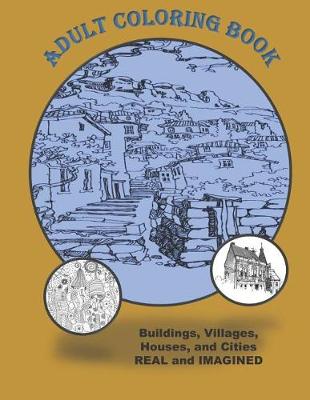 ADULT COLORING BOOK

Buildings, Villages, Houses, and Cities REAL and IMAGINED